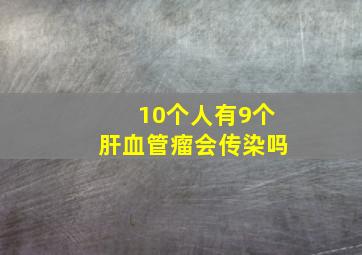 10个人有9个
肝血管瘤会传染吗